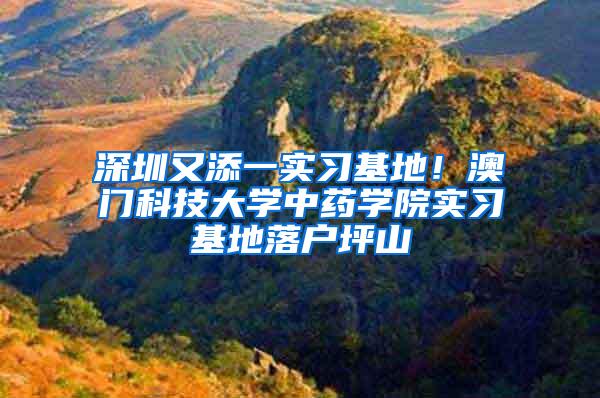 深圳又添一实习基地！澳门科技大学中药学院实习基地落户坪山